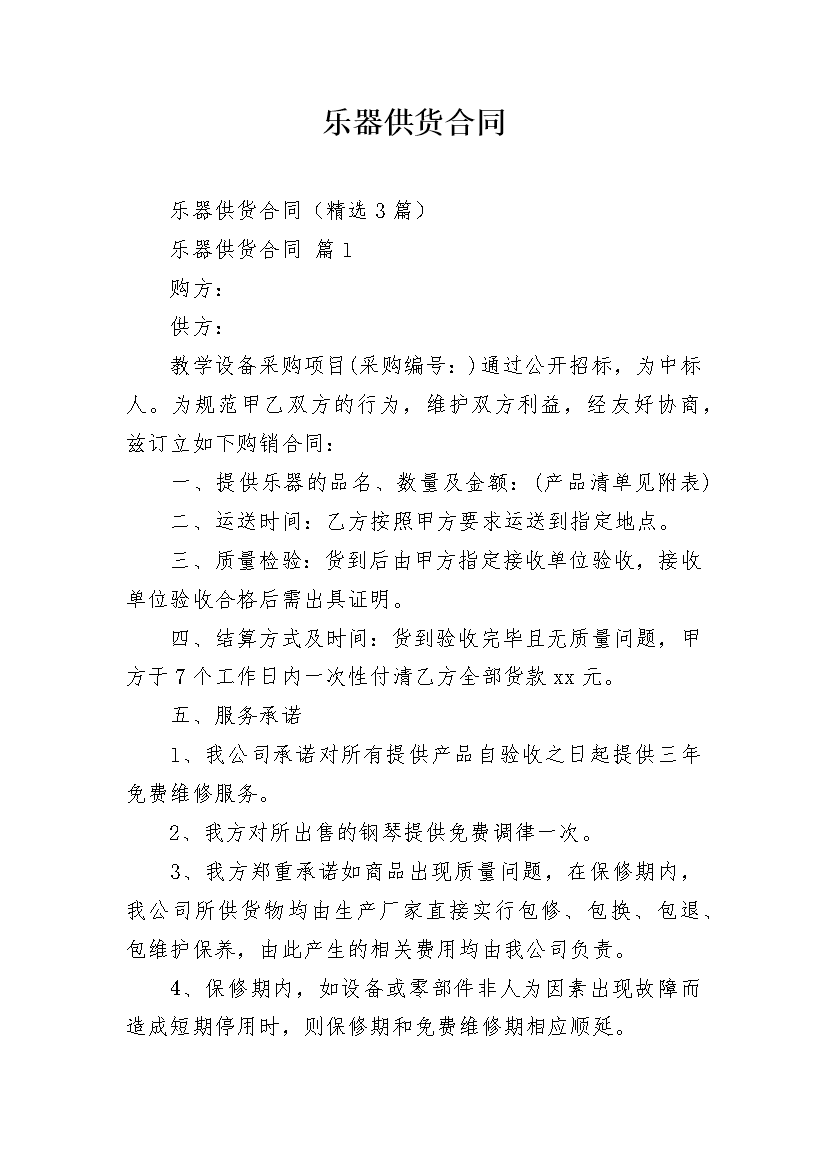 乐器供货合同

乐器供货合同（精选3篇）

乐器供货合同 篇1

购方：

供方：

教学设备采购项目(采购编号：)通过公开招标，为中标人。为规范甲乙双方的行为，维护双方利益，经友好协商，兹订立如下购销合同：

一、提供乐器的品名、数量及金额：(产品清单见附表)

二、运送时间：乙方按照甲方要求运送到指定地点。

三、质量检验：货到后由甲方指定接收单位验收，接收单位验收合格后需出具证明。

四、结算方式及时间：货到验收完毕且无质量问题，甲方于7个工作日内一次性付清乙方全部货款xx元。

五、服务承诺

1、我公司承诺对所有提供产品自验收之日起提供三年免费维修服务。

2、我方对所出售的钢琴提供免费调律一次。

3、我方郑重承诺如商品出现质量问题，在保修期内，我公司所供货物均由生产厂家直接实行包修、包换、包退、包维护保养，由此产生的相关费用均由我公司负责。

4、保修期内，如设备或零部件非人为因素出现故障而造成短期停用时，则保修期和免费维修期相应顺延。